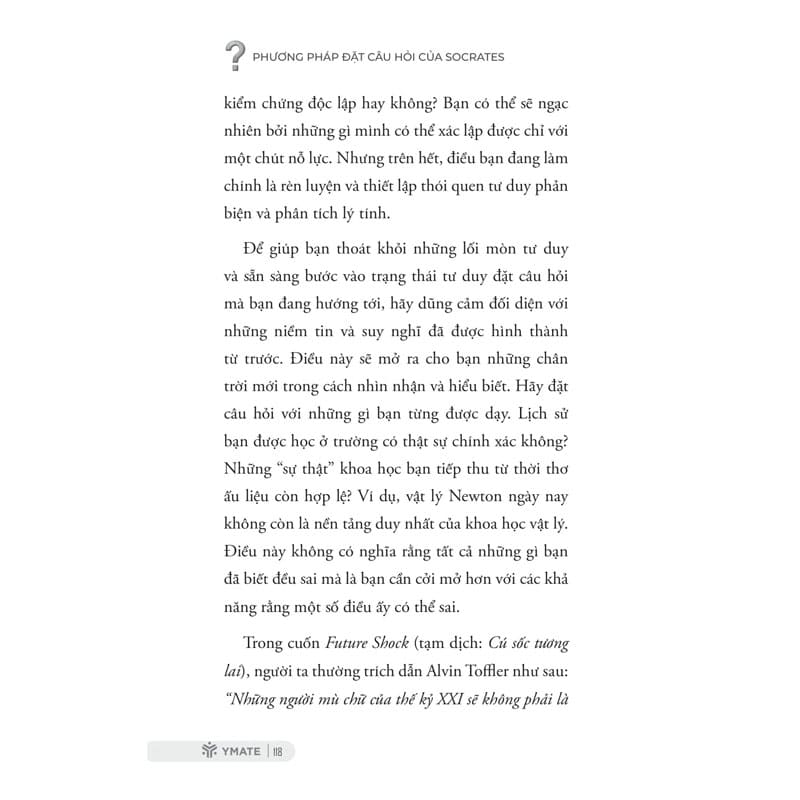 ? PHƯƠNG PHÁP ĐẶT CÂU HỎI CỦA SOCRATES

kiểm chứng độc lập hay không? Bạn có thể sẽ ngạc nhiên bởi những gì mình có thể xác lập được chỉ với một chút nỗ lực. Nhưng trên hết, điều bạn đang làm chính là rèn luyện và thiết lập thói quen tư duy phản biện và phân tích lý tính.

Để giúp bạn thoát khỏi những lối mòn tư duy và sẵn sàng bước vào trạng thái tư duy đặt câu hỏi mà bạn đang hướng tới, hãy dũng cảm đối diện với những niềm tin và suy nghĩ đã được hình thành từ trước. Điều này sẽ mở ra cho bạn những chân trời mới trong cách nhìn nhận và hiểu biết. Hãy đặt câu hỏi với những gì bạn từng được dạy. Lịch sử bạn được học ở trường có thật sự chính xác không? Những "sự thật" khoa học bạn tiếp thu từ thời thơ ấu liệu còn hợp lệ? Ví dụ, vật lý Newton ngày nay không còn là nền tảng duy nhất của khoa học vật lý. Điều này không có nghĩa rằng tất cả những gì bạn đã biết đều sai mà là bạn cần cởi mở hơn với các khả năng rằng một số điều ấy có thể sai.

Trong cuốn Future Shock (tạm dịch: Cú sốc tương lai), người ta thường trích dẫn Alvin Toffler như sau: "Những người mù chữ của thế kỷ XXI sẽ không phải là

YMATE | 118